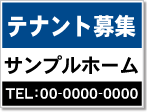 テナント募集

サンプルホーム

TEL:00-0000-0000